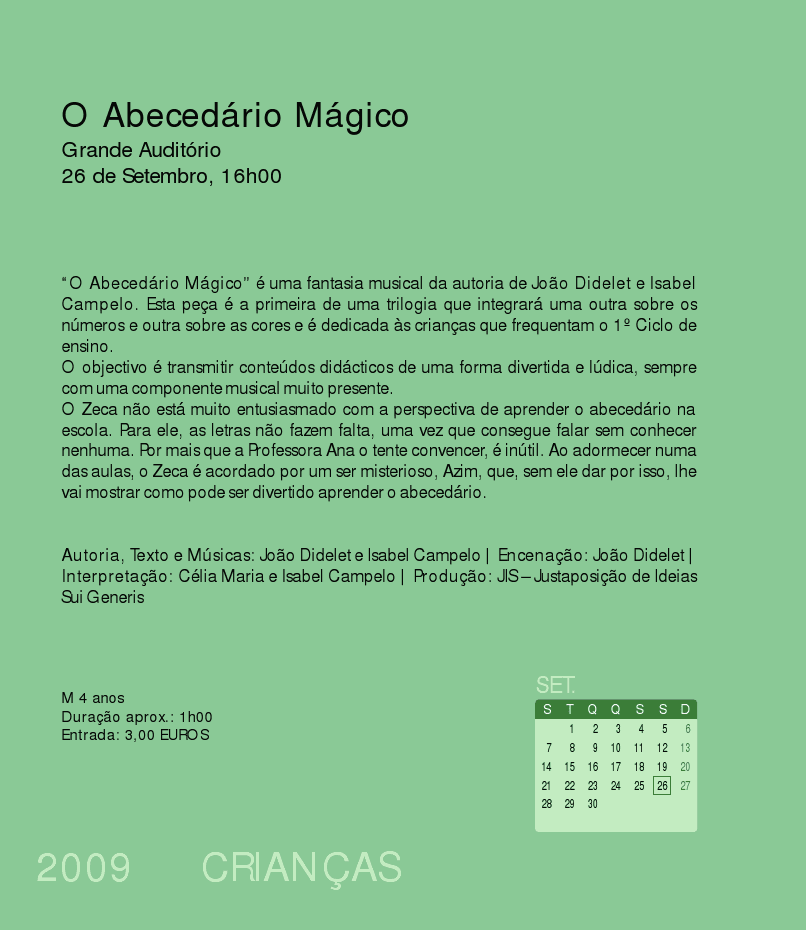 O Abecedário Mágico
Grande Auditório
26 de Setembro, 16h00

“O Abecedário Mágico” é uma fantasia musical da autoria de João Didelet e Isabel Campelo. Esta peça é a primeira de uma trilogia que integrará uma outra sobre os números e outra sobre as cores e é dedicada às crianças que frequentam o 1º Ciclo de ensino.
O objectivo é transmitir conteúdos didácticos de uma forma divertida e lúdica, sempre com uma componente musical muito presente.
O Zeca não está muito entusiasmado com a perspectiva de aprender o abecedário na escola. Para ele, as letras não fazem falta, uma vez que consegue falar sem conhecer nenhuma. Por mais que a Professora Ana o tente convencer, é inútil. Ao adormecer numa das aulas, o Zeca é acordado por um ser misterioso, Azim, que, sem ele dar por isso, lhe vai mostrar como pode ser divertido aprender o abecedário.

Autoria, Texto e Músicas: João Didelet e Isabel Campelo | Encenação: João Didelet | Interpretação: Célia Maria e Isabel Campelo | Produção: JIS – Justaposição de Ideias Sui Generis

M 4 anos
Duração aprox.: 1h00
Entrada: 3,00 EUROS

SET.
| S | T | Q | Q | S | S | D |
|---|---|---|---|---|---|---|
|  | 1 | 2 | 3 | 4 | 5 | 6 |
| 7 | 8 | 9 | 10 | 11 | 12 | 13 |
| 14 | 15 | 16 | 17 | 18 | 19 | 20 |
| 21 | 22 | 23 | 24 | 25 | 26 | 27 |
| 28 | 29 | 30 |  |  |  |  |

2009 CRIANÇAS